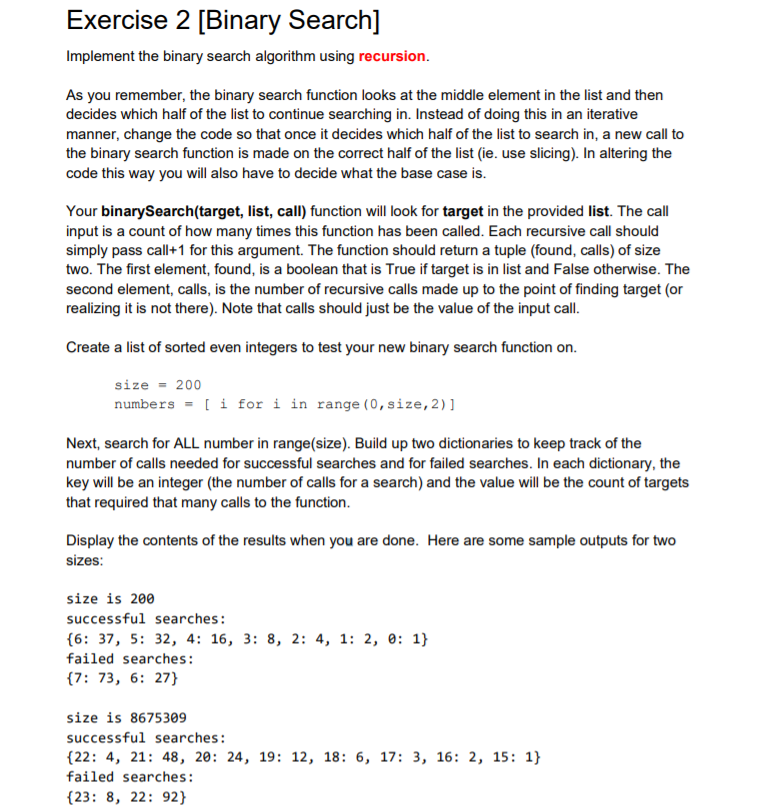 Exercise 2 [Binary Search]

Implement the binary search algorithm using recursion.

As you remember, the binary search function looks at the middle element in the list and then decides which half of the list to continue searching in. Instead of doing this in an iterative manner, change the code so that once it decides which half of the list to search in, a new call to the binary search function is made on the correct half of the list (ie. use slicing). In altering the code this way you will also have to decide what the base case is.

Your binarySearch(target, list, call) function will look for target in the provided list. The call input is a count of how many times this function has been called. Each recursive call should simply pass call+1 for this argument. The function should return a tuple (found, calls) of size two. The first element, found, is a boolean that is True if target is in list and False otherwise. The second element, calls, is the number of recursive calls made up to the point of finding target (or realizing it is not there). Note that calls should just be the value of the input call.

Create a list of sorted even integers to test your new binary search function on.

size = 200
numbers = [ i for i in range(0,size,2)]

Next, search for ALL number in range(size). Build up two dictionaries to keep track of the number of calls needed for successful searches and for failed searches. In each dictionary, the key will be an integer (the number of calls for a search) and the value will be the count of targets that required that many calls to the function.

Display the contents of the results when you are done. Here are some sample outputs for two sizes:

size is 200
successful searches:
{6: 37, 5: 32, 4: 16, 3: 8, 2: 4, 1: 2, 0: 1}
failed searches:
{7: 73, 6: 27}

size is 8675309
successful searches:
{22: 4, 21: 48, 20: 24, 19: 12, 18: 6, 17: 3, 16: 2, 15: 1}
failed searches:
{23: 8, 22: 92}